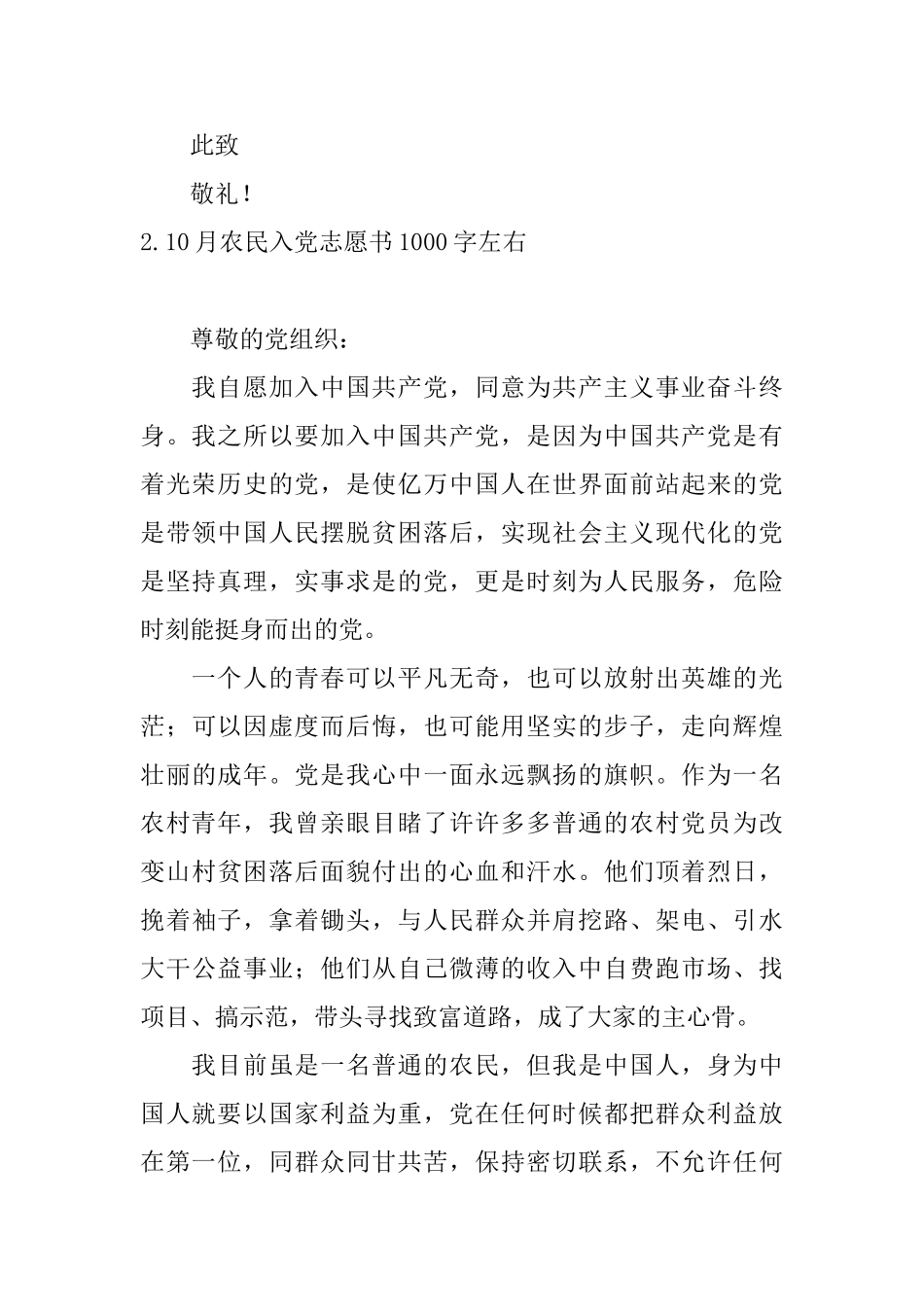 此致

敬礼！

2.10月农民入党志愿书1000字左右

尊敬的党组织：

我自愿加入中国共产党，同意为共产主义事业奋斗终身。我之所以要加入中国共产党，是因为中国共产党是有着光荣历史的党，是使亿万中国人在世界面前站起来的党是带领中国人民摆脱贫困落后，实现社会主义现代化的党是坚持真理，实事求是的党，更是时刻为人民服务，危险时刻能挺身而出的党。

一个人的青春可以平凡无奇，也可以放射出英雄的光茫；可以因虚度而后悔，也可能用坚实的步子，走向辉煌壮丽的成年。党是我心中一面永远飘扬的旗帜。作为一名农村青年，我曾亲眼目睹了许许多多普通的农村党员为改变山村贫困落后面貌付出的心血和汗水。他们顶着烈日，挽着袖子，拿着锄头，与人民群众并肩挖路、架电、引水大干公益事业；他们从自己微薄的收入中自费跑市场、找项目、搞示范，带头寻找致富道路，成了大家的主心骨。

我目前虽是一名普通的农民，但我是中国人，身为中国人就要以国家利益为重，党在任何时候都把群众利益放在第一位，同群众同甘共苦，保持密切联系，不允许任何